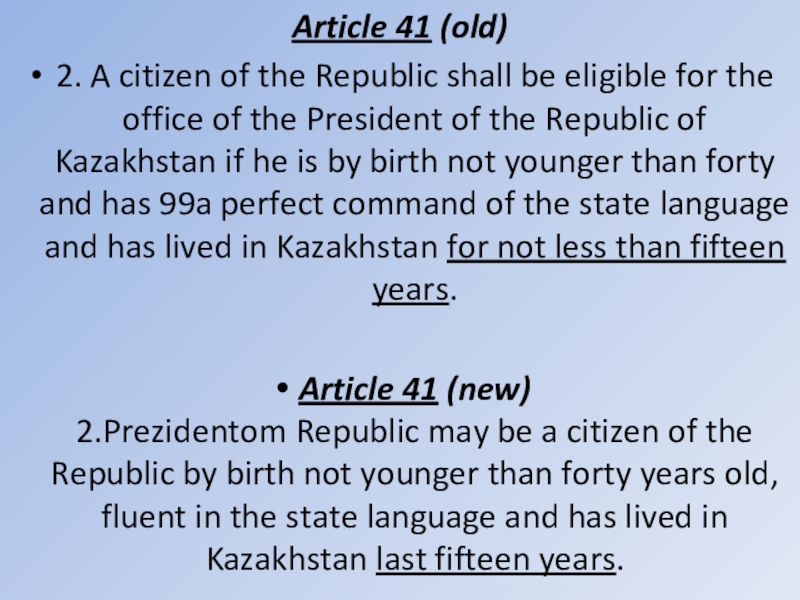 Article 41 (old)

• 2. A citizen of the Republic shall be eligible for the office of the President of the Republic of Kazakhstan if he is by birth not younger than forty and has 99a perfect command of the state language and has lived in Kazakhstan for not less than fifteen years.

• Article 41 (new)

2.Prezidentom Republic may be a citizen of the Republic by birth not younger than forty years old, fluent in the state language and has lived in Kazakhstan last fifteen years.